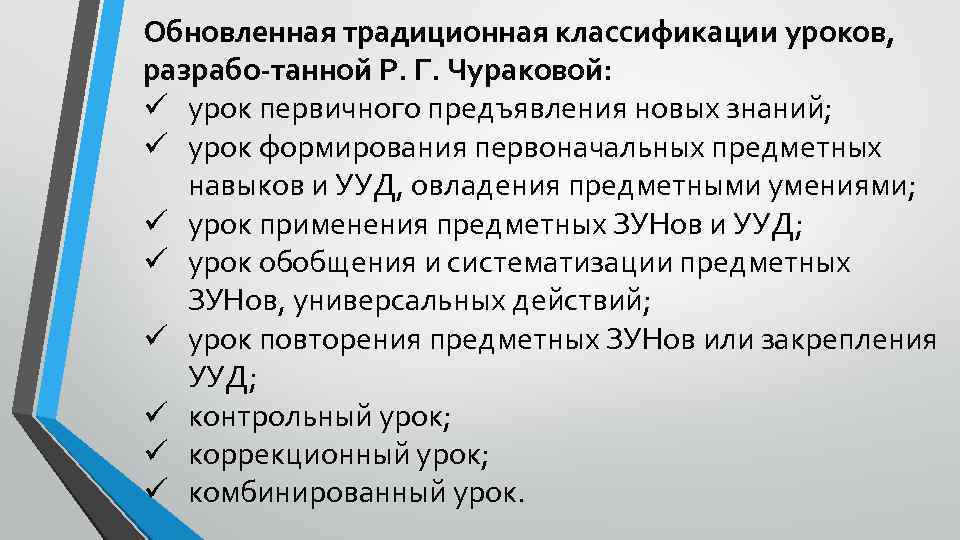 Обновленная традиционная классификации уроков, разрабо-танной Р. Г. Чураковой:
✓ урок первичного предъявления новых знаний;
✓ урок формирования первоначальных предметных навыков и УУД, овладения предметными умениями;
✓ урок применения предметных ЗУНов и УУД;
✓ урок обобщения и систематизации предметных ЗУНов, универсальных действий;
✓ урок повторения предметных ЗУНов или закрепления УУД;
✓ контрольный урок;
✓ коррекционный урок;
✓ комбинированный урок.